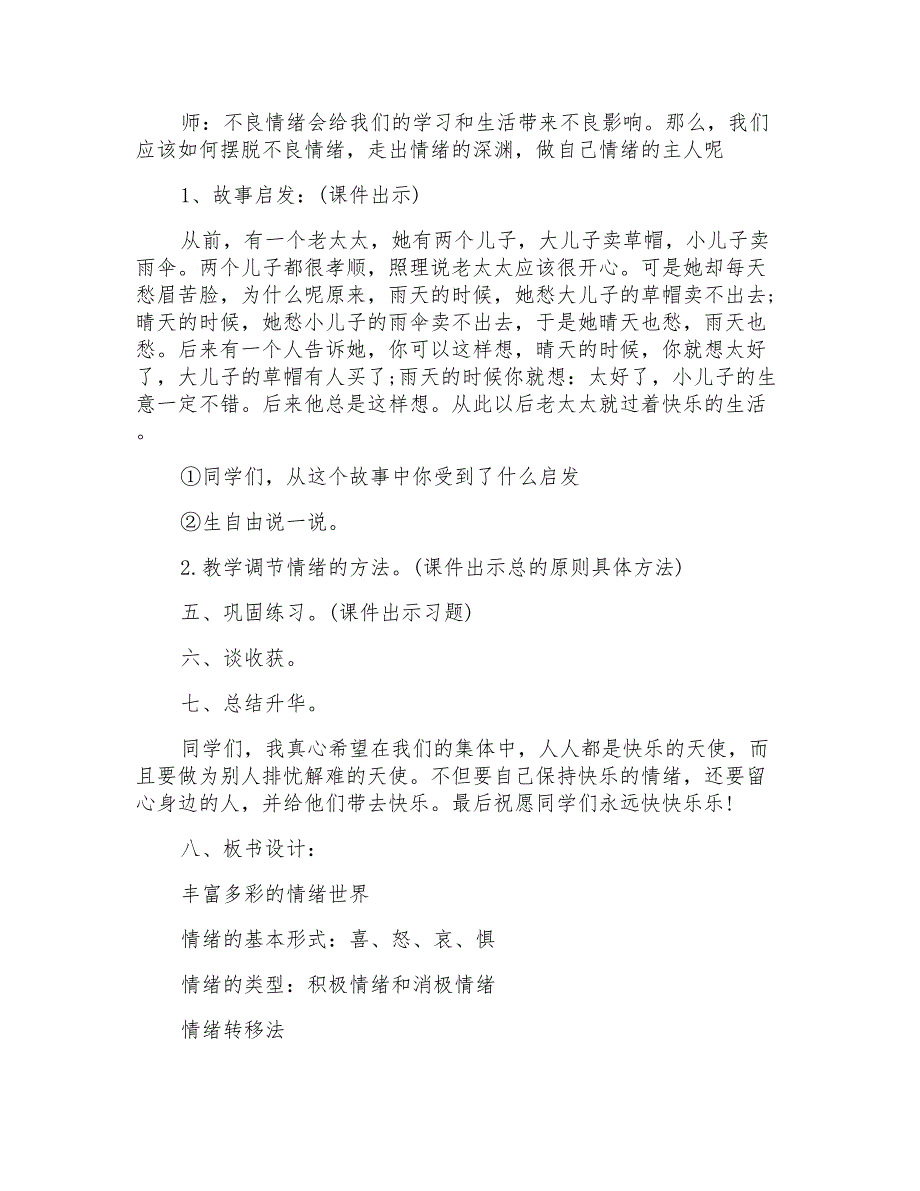 师：不良情绪会给我们的学习和生活带来不良影响。那么，我们应该如何摆脱不良情绪，走出情绪的深渊，做自己情绪的主人呢

1、故事启发：(课件出示)

从前，有一个老太太，她有两个儿子，大儿子卖草帽，小儿子卖雨伞。两个儿子都很孝顺，照理说老太太应该很开心。可是她却每天愁眉苦脸，为什么呢原来，雨天的时候，她愁大儿子的草帽卖不出去;晴天的时候，她愁小儿子的雨伞卖不出去，于是她晴天也愁，雨天也愁。后来有一个人告诉她，你可以这样想，晴天的时候，你就想太好了，大儿子的草帽有人买了;雨天的时候你就想：太好了，小儿子的生意一定不错。后来他总是这样想。从此以后老太太就过着快乐的生活。

①同学们，从这个故事中你受到了什么启发

②生自由说一说。

2.教学调节情绪的方法。(课件出示总的原则具体方法)

五、巩固练习。(课件出示习题)

六、谈收获。

七、总结升华。

同学们，我真心希望在我们的集体中，人人都是快乐的天使，而且要做为别人排忧解难的天使。不但要自己保持快乐的情绪，还要留心身边的人，并给他们带去快乐。最后祝愿同学们永远快快乐乐!

八、板书设计：

丰富多彩的情绪世界

情绪的基本形式：喜、怒、哀、惧

情绪的类型：积极情绪和消极情绪

情绪转移法